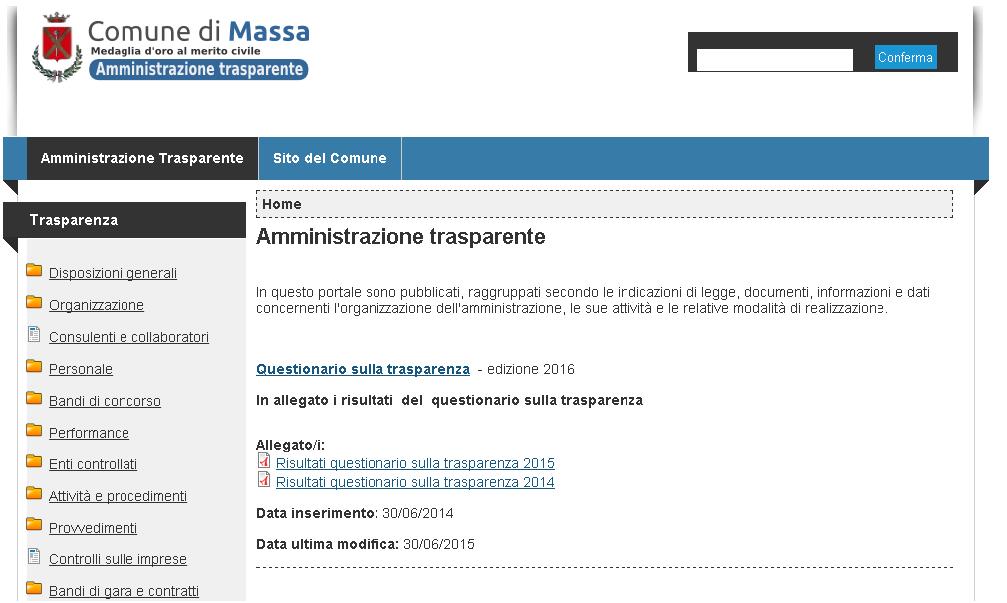 Comune di Massa
Medaglia d'oro al merito civile
Amministrazione trasparente

Conferma

Amministrazione Trasparente
Sito del Comune

Trasparenza

Disposizioni generali
Organizzazione
Consulenti e collaboratori
Personale
Bandi di concorso
Performance
Enti controllati
Attività e procedimenti
Provvedimenti
Controlli sulle imprese
Bandi di gara e contratti

Home

Amministrazione trasparente

In questo portale sono pubblicati, raggruppati secondo le indicazioni di legge, documenti, informazioni e dati concernenti l'organizzazione dell'amministrazione, le sue attività e le relative modalità di realizzazione.

Questionario sulla trasparenza - edizione 2016

In allegato i risultati del questionario sulla trasparenza

Allegato/i:
Risultati questionario sulla trasparenza 2015
Risultati questionario sulla trasparenza 2014

Data inserimento: 30/06/2014

Data ultima modifica: 30/06/2015